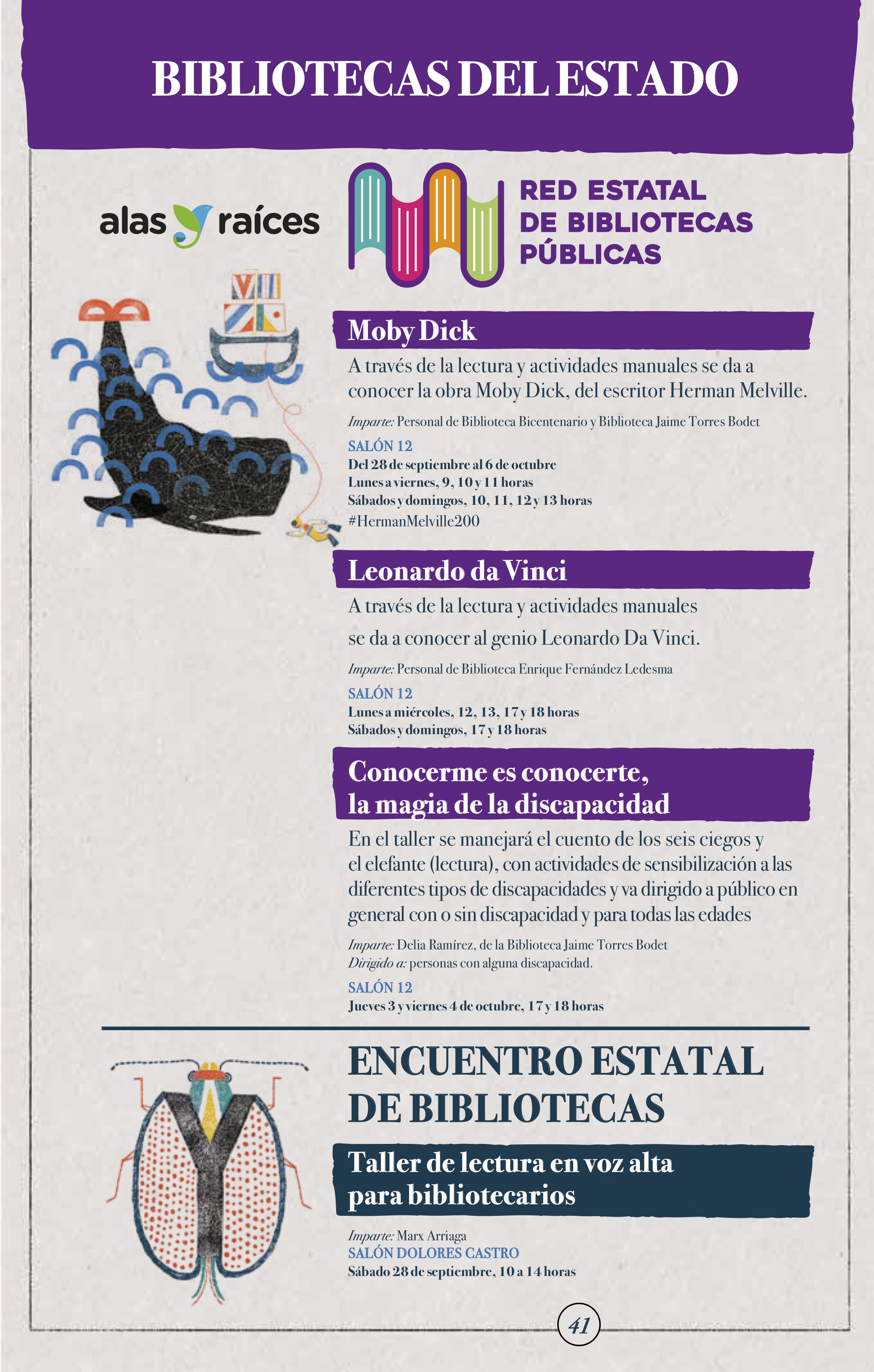 BIBLIOTECAS DEL ESTADO

alas y raíces

RED ESTATAL DE BIBLIOTECAS PÚBLICAS

Moby Dick

A través de la lectura y actividades manuales se da a conocer la obra Moby Dick, del escritor Herman Melville.

Imparte: Personal de Biblioteca Bicentenario y Biblioteca Jaime Torres Bodet

SALÓN 12
Del 28 de septiembre al 6 de octubre
Lunes a viernes, 9, 10 y 11 horas
Sábados y domingos, 10, 11, 12 y 13 horas
#HermanMelville200

Leonardo da Vinci

A través de la lectura y actividades manuales se da a conocer al genio Leonardo Da Vinci.

Imparte: Personal de Biblioteca Enrique Fernández Ledesma

SALÓN 12
Lunes a miércoles, 12, 13, 17 y 18 horas
Sábados y domingos, 17 y 18 horas

Conocerme es conocerte, la magia de la discapacidad

En el taller se manejará el cuento de los seis ciegos y el elefante (lectura), con actividades de sensibilización a las diferentes tipos de discapacidades y va dirigido a público en general con o sin discapacidad y para todas las edades

Imparte: Delia Ramírez, de la Biblioteca Jaime Torres Bodet
Dirigido a: personas con alguna discapacidad.

SALÓN 12
Jueves 3 y viernes 4 de octubre, 17 y 18 horas

ENCUENTRO ESTATAL DE BIBLIOTECAS

Taller de lectura en voz alta para bibliotecarios

Imparte: Marx Arriaga
SALÓN DOLORES CASTRO
Sábado 28 de septiembre, 10 a 14 horas

41